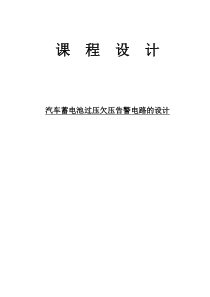 课 程 设 计

汽车蓄电池过压欠压告警电路的设计